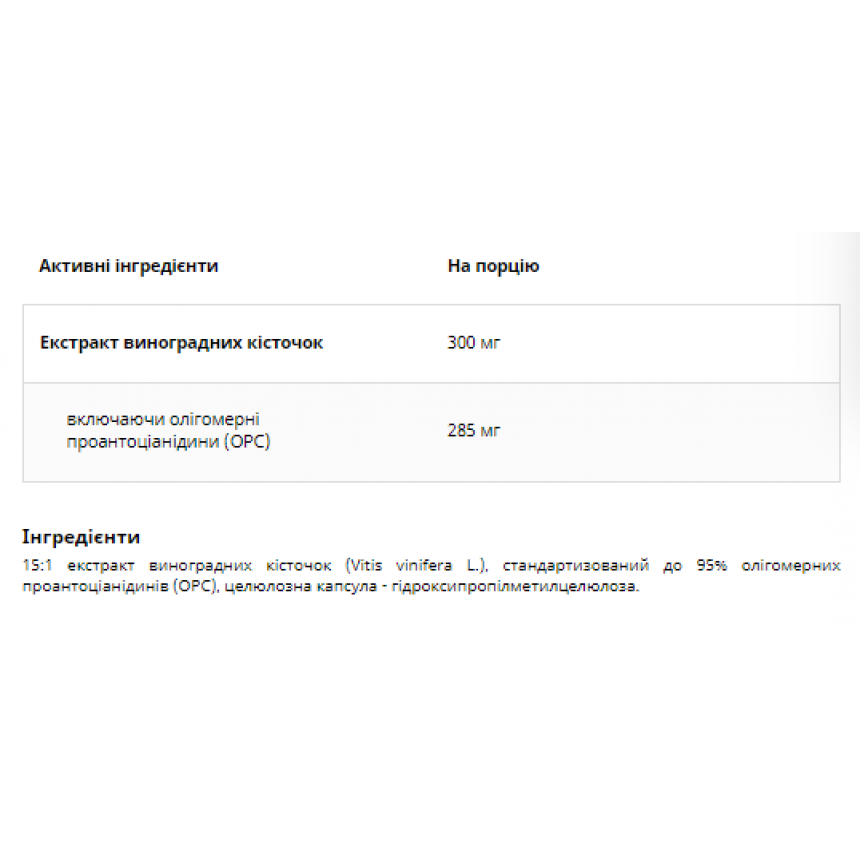 | Активні інгредієнти | На порцію |
|---|---|
| Екстракт виноградних кісточок | 300 мг |
| включаючи олігомерні проантоціанідини (OPC) | 285 мг |

Інгредієнти

15:1 екстракт виноградних кісточок (Vitis vinifera L.), стандартизований до 95% олігомерних проантоціанідинів (OPC), целюлозна капсула - гідроксипропілметилцелюлоза.